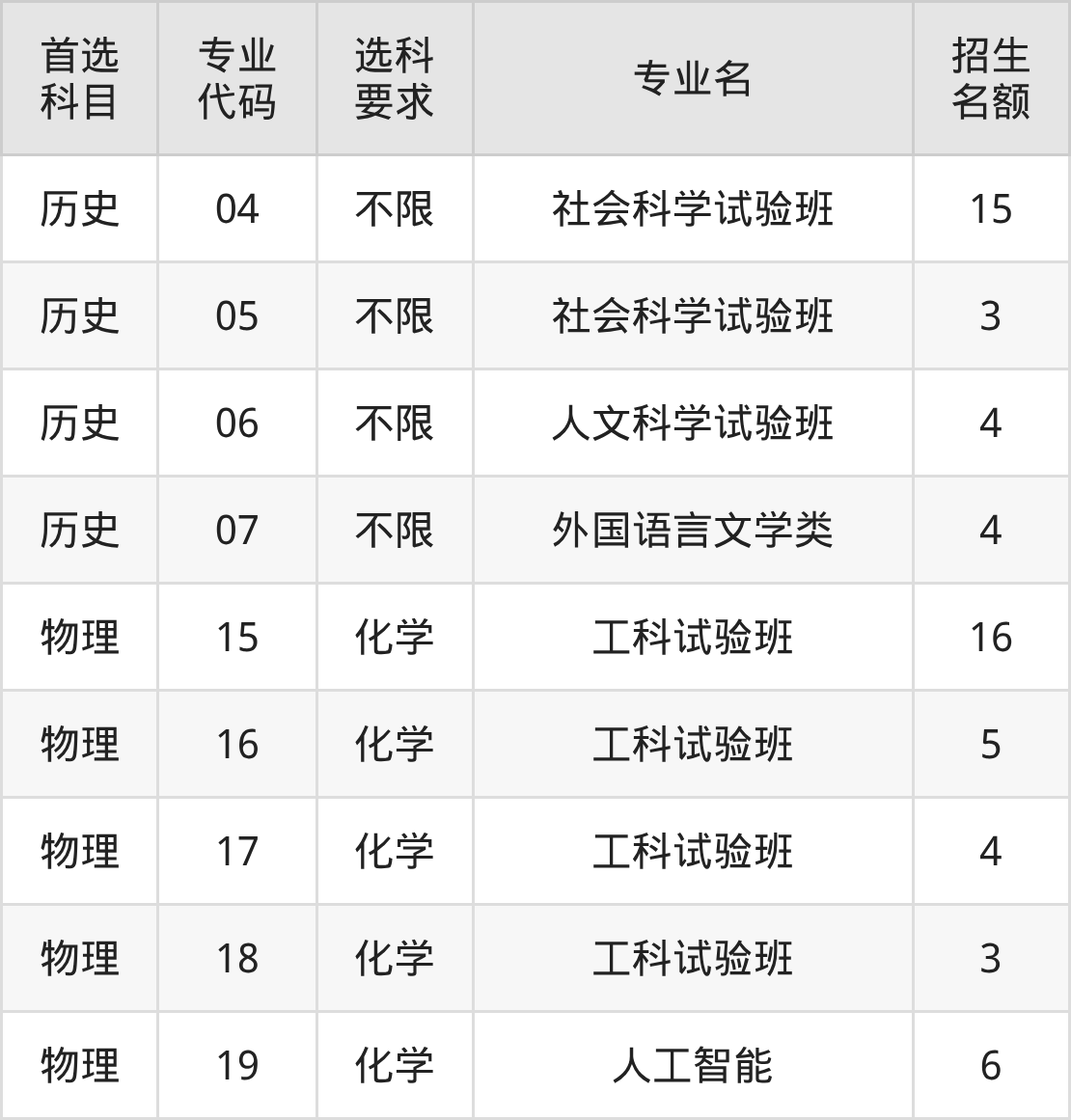 | 首选科目 | 专业代码 | 选科要求 | 专业名 | 招生名额 |
|---|---|---|---|---|
| 历史 | 04 | 不限 | 社会科学试验班 | 15 |
| 历史 | 05 | 不限 | 社会科学试验班 | 3 |
| 历史 | 06 | 不限 | 人文科学试验班 | 4 |
| 历史 | 07 | 不限 | 外国语言文学类 | 4 |
| 物理 | 15 | 化学 | 工科试验班 | 16 |
| 物理 | 16 | 化学 | 工科试验班 | 5 |
| 物理 | 17 | 化学 | 工科试验班 | 4 |
| 物理 | 18 | 化学 | 工科试验班 | 3 |
| 物理 | 19 | 化学 | 人工智能 | 6 |